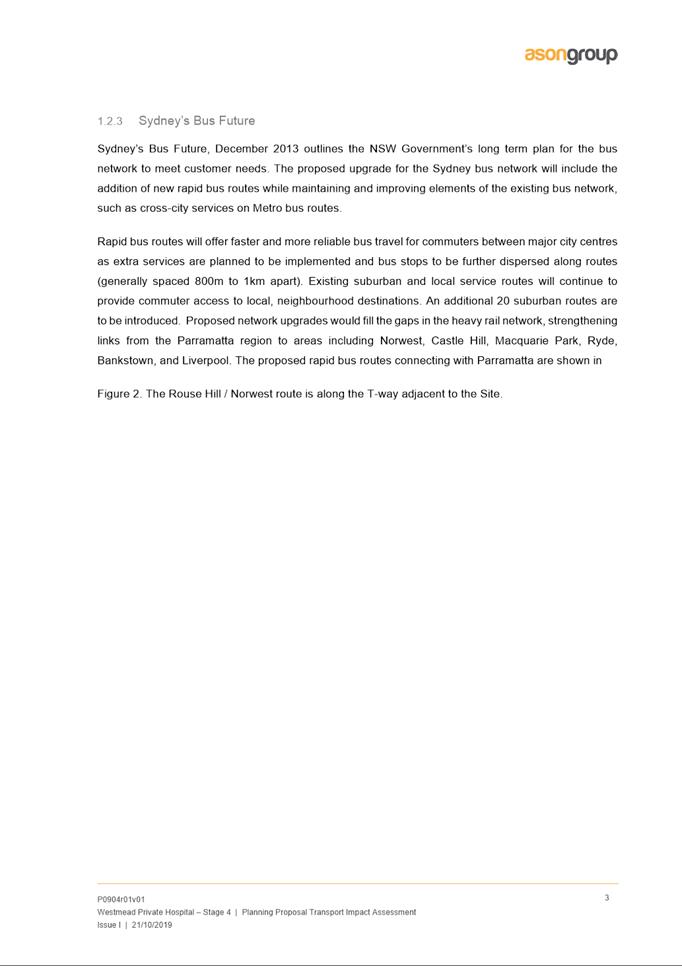 asongroup

1.2.3 Sydney's Bus Future

Sydney's Bus Future, December 2013 outlines the NSW Government's long term plan for the bus network to meet customer needs. The proposed upgrade for the Sydney bus network will include the addition of new rapid bus routes while maintaining and improving elements of the existing bus network, such as cross-city services on Metro bus routes.

Rapid bus routes will offer faster and more reliable bus travel for commuters between major city centres as extra services are planned to be implemented and bus stops to be further dispersed along routes (generally spaced 800m to 1km apart). Existing suburban and local service routes will continue to provide commuter access to local, neighbourhood destinations. An additional 20 suburban routes are to be introduced. Proposed network upgrades would fill the gaps in the heavy rail network, strengthening links from the Parramatta region to areas including Norwest, Castle Hill, Macquarie Park, Ryde, Bankstown, and Liverpool. The proposed rapid bus routes connecting with Parramatta are shown in

Figure 2. The Rouse Hill / Norwest route is along the T-way adjacent to the Site.

P0904r01v01
Westmead Private Hospital – Stage 4 | Planning Proposal Transport Impact Assessment
Issue I | 21/10/2019

3